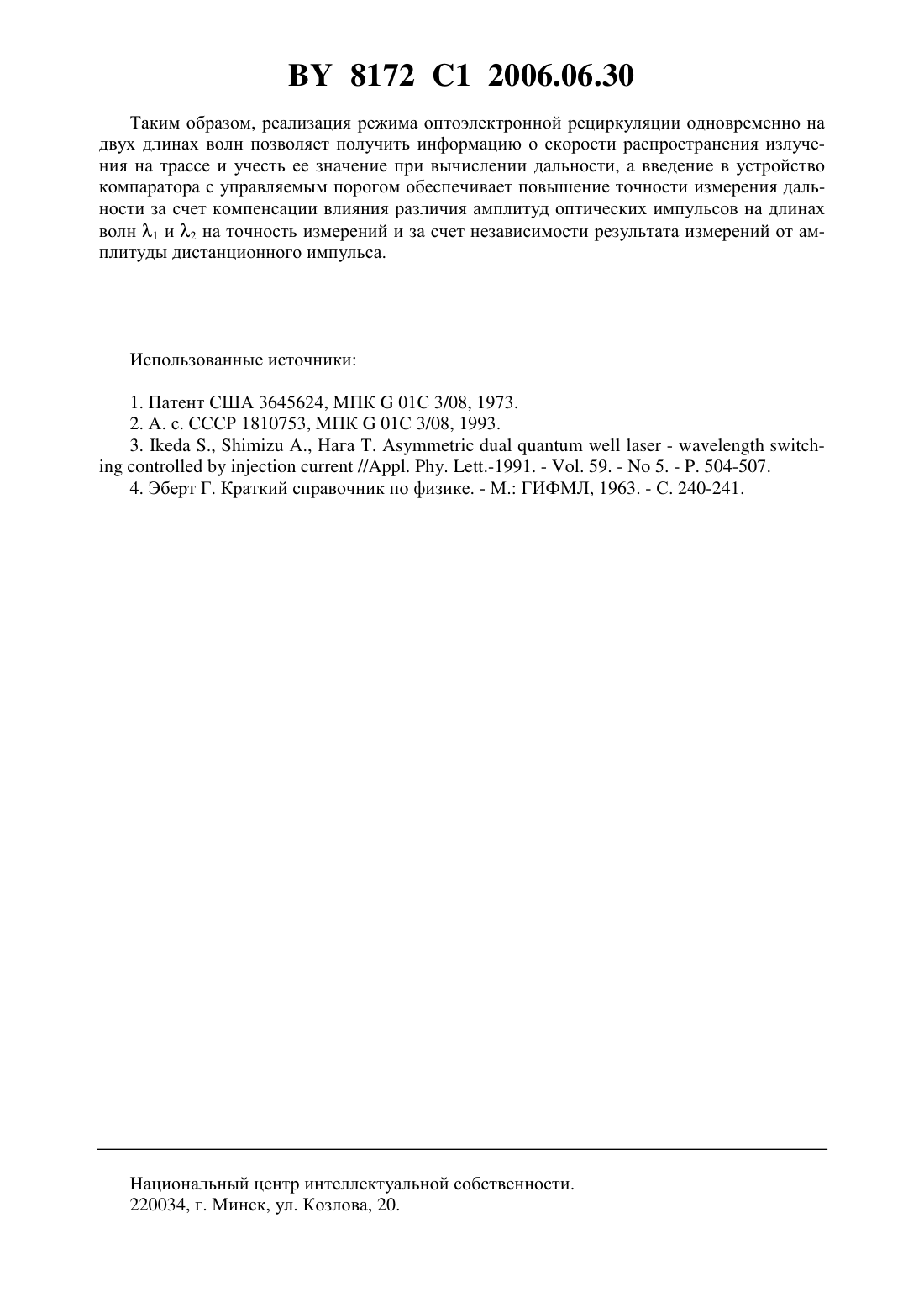 BY 8172 C1 2006.06.30

Таким образом, реализация режима оптоэлектронной рециркуляции одновременно на двух длинах волн позволяет получить информацию о скорости распространения излучения на трассе и учесть ее значение при вычислении дальности, а введение в устройство компаратора с управляемым порогом обеспечивает повышение точности измерения дальности за счет компенсации влияния различия амплитуд оптических импульсов на длинах волн $\lambda_1$ и $\lambda_2$ на точность измерений и за счет независимости результата измерений от амплитуды дистанционного импульса.

Использованные источники:

1. Патент США 3645624, МПК G 01C 3/08, 1973.
2. А. с. СССР 1810753, МПК G 01C 3/08, 1993.
3. Ikeda S., Shimizu A., Hara T. Asymmetric dual quantum well laser - wavelength switching controlled by injection current //Appl. Phy. Lett.-1991. - Vol. 59. - No 5. - P. 504-507.
4. Эберт Г. Краткий справочник по физике. - М.: ГИФМЛ, 1963. - С. 240-241.

Национальный центр интеллектуальной собственности.
220034, г. Минск, ул. Козлова, 20.